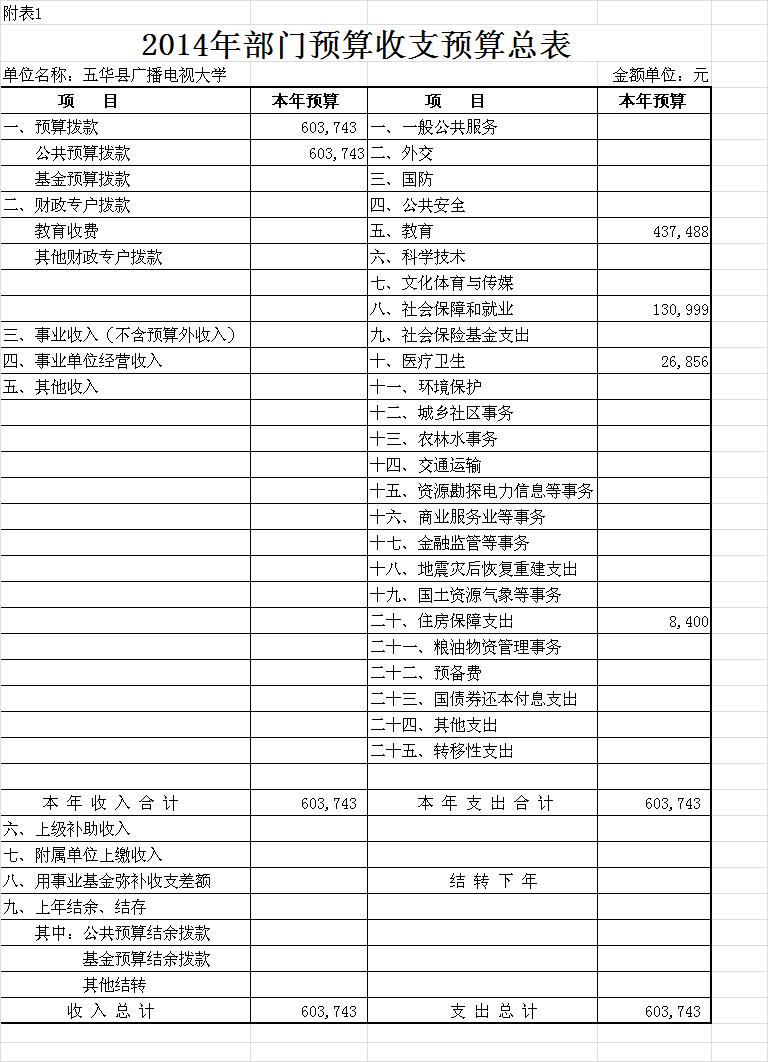 附表1

2014年部门预算收支预算总表

单位名称：五华县广播电视大学 金额单位：元

| 项 目 | 本年预算 | 项 目 | 本年预算 |
|---|---|---|---|
| 一、预算拨款 | 603,743 | 一、一般公共服务 | |
| 公共预算拨款 | 603,743 | 二、外交 | |
| 基金预算拨款 | | 三、国防 | |
| 二、财政专户拨款 | | 四、公共安全 | |
| 教育收费 | | 五、教育 | 437,488 |
| 其他财政专户拨款 | | 六、科学技术 | |
| | | 七、文化体育与传媒 | |
| | | 八、社会保障和就业 | 130,999 |
| 三、事业收入（不含预算外收入） | | 九、社会保险基金支出 | |
| 四、事业单位经营收入 | | 十、医疗卫生 | 26,856 |
| 五、其他收入 | | 十一、环境保护 | |
| | | 十二、城乡社区事务 | |
| | | 十三、农林水事务 | |
| | | 十四、交通运输 | |
| | | 十五、资源勘探电力信息等事务 | |
| | | 十六、商业服务业等事务 | |
| | | 十七、金融监管等事务 | |
| | | 十八、地震灾后恢复重建支出 | |
| | | 十九、国土资源气象等事务 | |
| | | 二十、住房保障支出 | 8,400 |
| | | 二十一、粮油物资管理事务 | |
| | | 二十二、预备费 | |
| | | 二十三、国债券还本付息支出 | |
| | | 二十四、其他支出 | |
| | | 二十五、转移性支出 | |
| | | | |
| 本 年 收 入 合 计 | 603,743 | 本 年 支 出 合 计 | 603,743 |
| 六、上级补助收入 | | | |
| 七、附属单位上缴收入 | | | |
| 八、用事业基金弥补收支差额 | | 结 转 下 年 | |
| 九、上年结余、结存 | | | |
| 其中：公共预算结余拨款 | | | |
| 基金预算结余拨款 | | | |
| 其他结转 | | | |
| 收 入 总 计 | 603,743 | 支 出 总 计 | 603,743 |